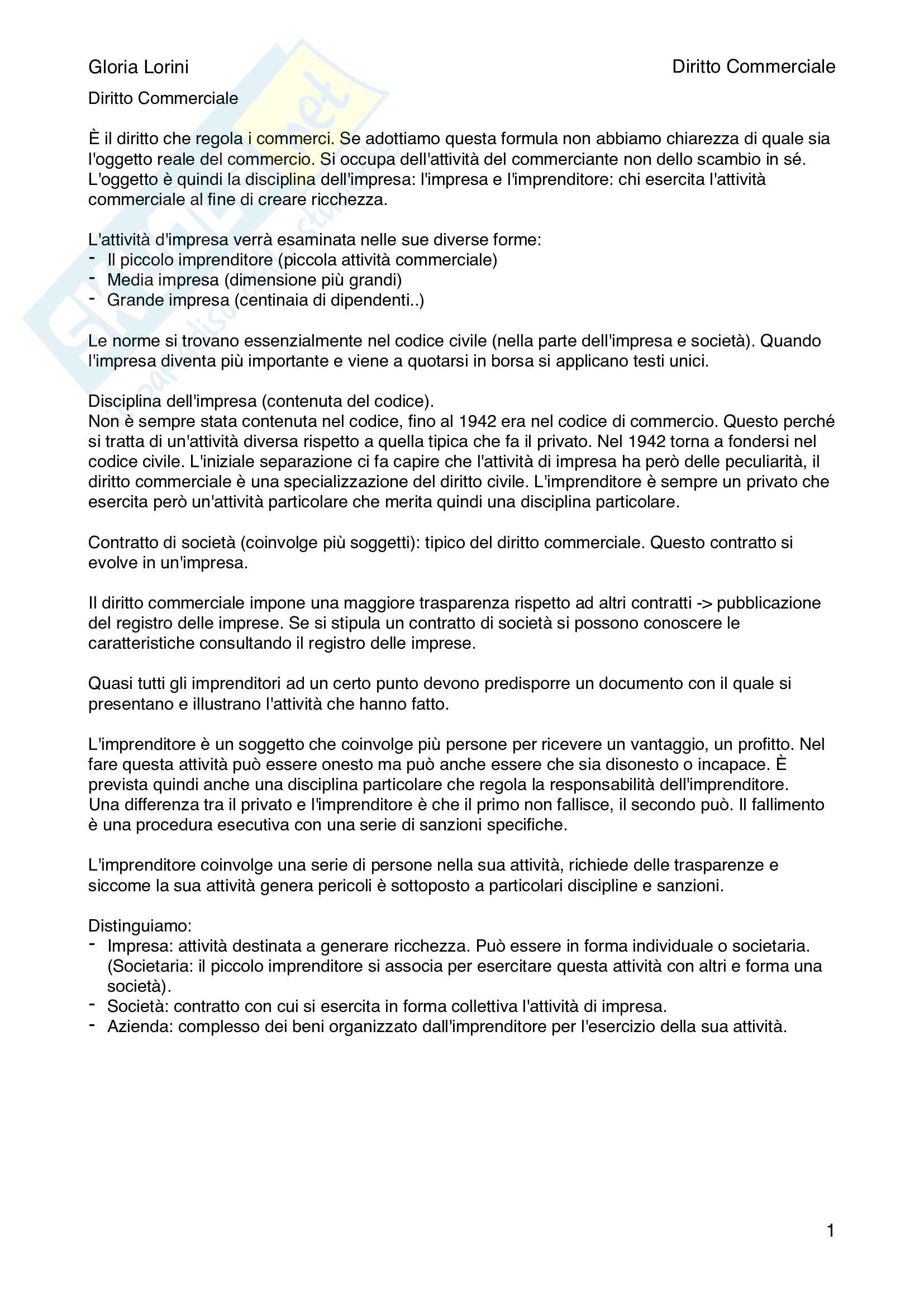 Gloria Lorini

Diritto Commerciale

Diritto Commerciale

È il diritto che regola i commerci. Se adottiamo questa formula non abbiamo chiarezza di quale sia l'oggetto reale del commercio. Si occupa dell'attività del commerciante non dello scambio in sé. L'oggetto è quindi la disciplina dell'impresa: l'impresa e l'imprenditore: chi esercita l'attività commerciale al fine di creare ricchezza.

L'attività d'impresa verrà esaminata nelle sue diverse forme:
- Il piccolo imprenditore (piccola attività commerciale)
- Media impresa (dimensione più grandi)
- Grande impresa (centinaia di dipendenti..)

Le norme si trovano essenzialmente nel codice civile (nella parte dell'impresa e società). Quando l'impresa diventa più importante e viene a quotarsi in borsa si applicano testi unici.

Disciplina dell'impresa (contenuta del codice).
Non è sempre stata contenuta nel codice, fino al 1942 era nel codice di commercio. Questo perché si tratta di un'attività diversa rispetto a quella tipica che fa il privato. Nel 1942 torna a fondersi nel codice civile. L'iniziale separazione ci fa capire che l'attività di impresa ha però delle peculiarità, il diritto commerciale è una specializzazione del diritto civile. L'imprenditore è sempre un privato che esercita però un'attività particolare che merita quindi una disciplina particolare.

Contratto di società (coinvolge più soggetti): tipico del diritto commerciale. Questo contratto si evolve in un'impresa.

Il diritto commerciale impone una maggiore trasparenza rispetto ad altri contratti -> pubblicazione del registro delle imprese. Se si stipula un contratto di società si possono conoscere le caratteristiche consultando il registro delle imprese.

Quasi tutti gli imprenditori ad un certo punto devono predisporre un documento con il quale si presentano e illustrano l'attività che hanno fatto.

L'imprenditore è un soggetto che coinvolge più persone per ricevere un vantaggio, un profitto. Nel fare questa attività può essere onesto ma può anche essere che sia disonesto o incapace. È prevista quindi anche una disciplina particolare che regola la responsabilità dell'imprenditore. Una differenza tra il privato e l'imprenditore è che il primo non fallisce, il secondo può. Il fallimento è una procedura esecutiva con una serie di sanzioni specifiche.

L'imprenditore coinvolge una serie di persone nella sua attività, richiede delle trasparenze e siccome la sua attività genera pericoli è sottoposto a particolari discipline e sanzioni.

Distinguiamo:
- Impresa: attività destinata a generare ricchezza. Può essere in forma individuale o societaria. (Societaria: il piccolo imprenditore si associa per esercitare questa attività con altri e forma una società).
- Società: contratto con cui si esercita in forma collettiva l'attività di impresa.
- Azienda: complesso dei beni organizzato dall'imprenditore per l'esercizio della sua attività.

1